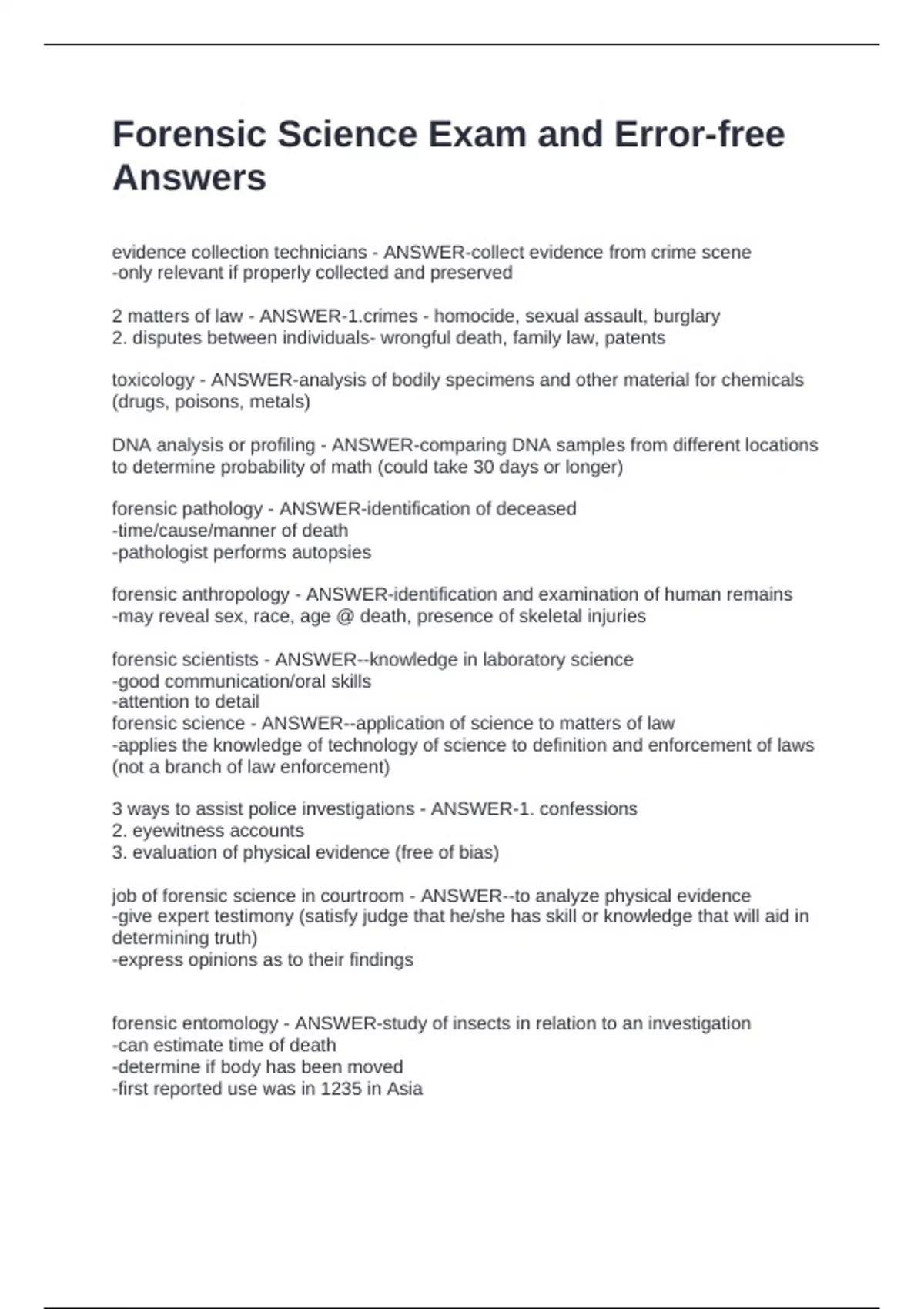 Forensic Science Exam and Error-free Answers

evidence collection technicians - ANSWER-collect evidence from crime scene
-only relevant if properly collected and preserved

2 matters of law - ANSWER-1.crimes - homocide, sexual assault, burglary
2. disputes between individuals- wrongful death, family law, patents

toxicology - ANSWER-analysis of bodily specimens and other material for chemicals (drugs, poisons, metals)

DNA analysis or profiling - ANSWER-comparing DNA samples from different locations to determine probability of math (could take 30 days or longer)

forensic pathology - ANSWER-identification of deceased
-time/cause/manner of death
-pathologist performs autopsies

forensic anthropology - ANSWER-identification and examination of human remains
-may reveal sex, race, age @ death, presence of skeletal injuries

forensic scientists - ANSWER--knowledge in laboratory science
-good communication/oral skills
-attention to detail
forensic science - ANSWER--application of science to matters of law
-applies the knowledge of technology of science to definition and enforcement of laws (not a branch of law enforcement)

3 ways to assist police investigations - ANSWER-1. confessions
2. eyewitness accounts
3. evaluation of physical evidence (free of bias)

job of forensic science in courtroom - ANSWER--to analyze physical evidence
-give expert testimony (satisfy judge that he/she has skill or knowledge that will aid in determining truth)
-express opinions as to their findings

forensic entomology - ANSWER-study of insects in relation to an investigation
-can estimate time of death
-determine if body has been moved
-first reported use was in 1235 in Asia